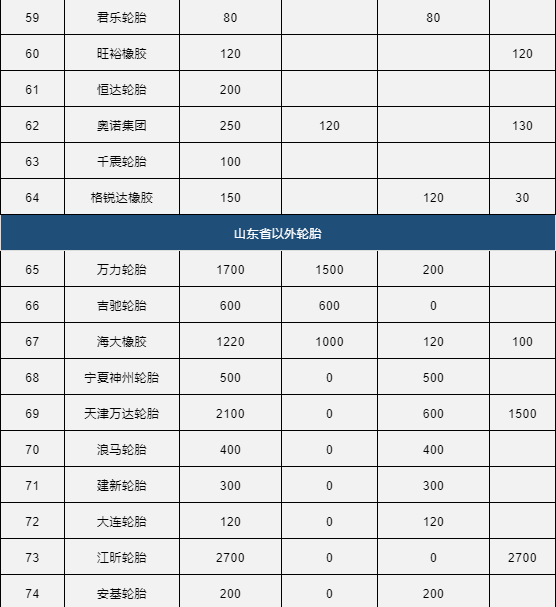 | 59 | 君乐轮胎 | 80 |  | 80 |  |
|---|---|---|---|---|---|
| 60 | 旺裕橡胶 | 120 |  |  | 120 |
| 61 | 恒达轮胎 | 200 |  |  |  |
| 62 | 奥诺集团 | 250 | 120 |  | 130 |
| 63 | 千震轮胎 | 100 |  |  |  |
| 64 | 格锐达橡胶 | 150 |  | 120 | 30 |
| 山东省以外轮胎 |  |  |  |  |  |
| 65 | 万力轮胎 | 1700 | 1500 | 200 |  |
| 66 | 吉驰轮胎 | 600 | 600 | 0 |  |
| 67 | 海大橡胶 | 1220 | 1000 | 120 | 100 |
| 68 | 宁夏神州轮胎 | 500 | 0 | 500 |  |
| 69 | 天津万达轮胎 | 2100 | 0 | 600 | 1500 |
| 70 | 浪马轮胎 | 400 | 0 | 400 |  |
| 71 | 建新轮胎 | 300 | 0 | 300 |  |
| 72 | 大连轮胎 | 120 | 0 | 120 |  |
| 73 | 江昕轮胎 | 2700 | 0 | 0 | 2700 |
| 74 | 安基轮胎 | 200 | 0 | 200 |  |